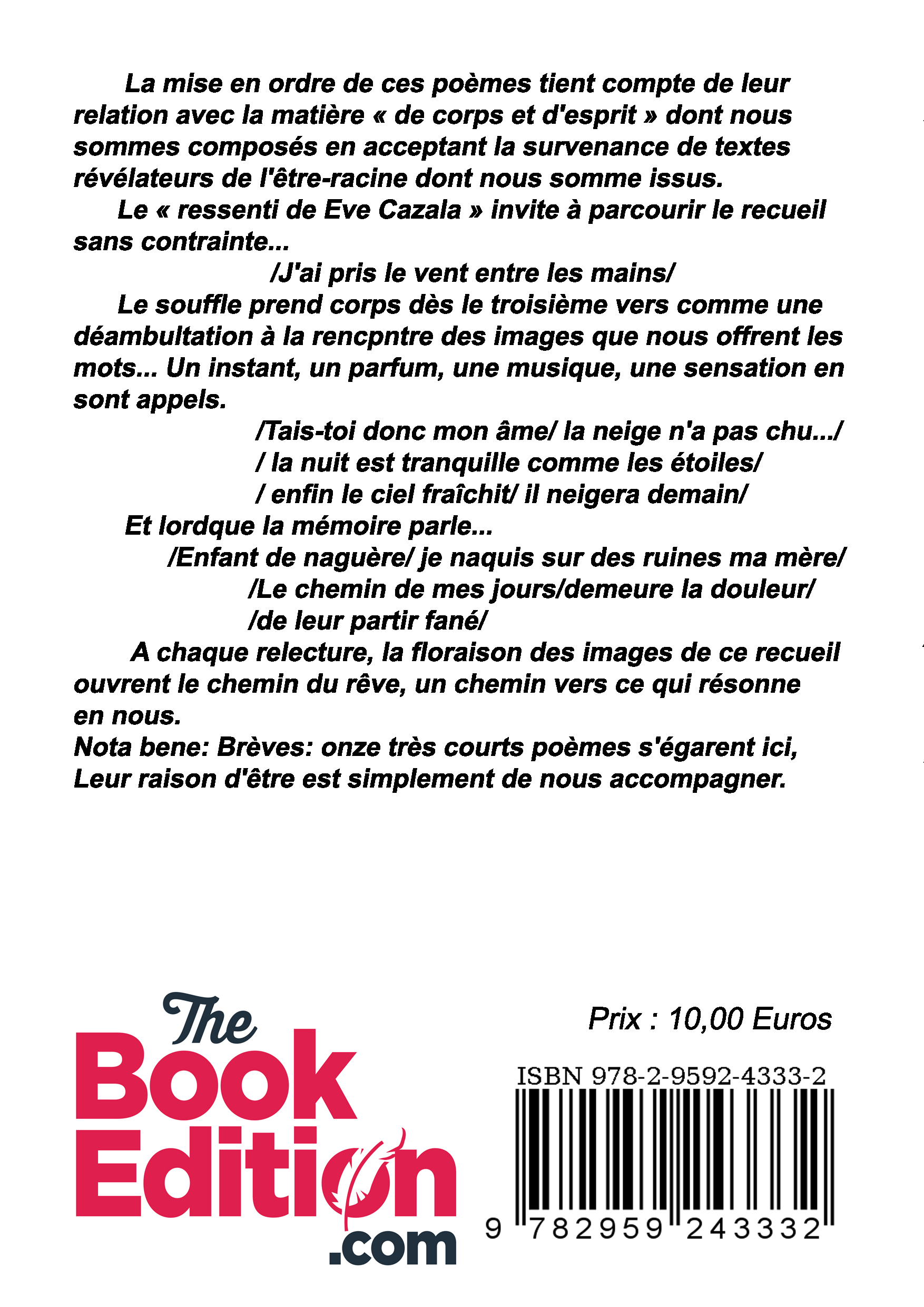 La mise en ordre de ces poèmes tient compte de leur relation avec la matière « de corps et d'esprit » dont nous sommes composés en acceptant la survenance de textes révélateurs de l'être-racine dont nous somme issus.

Le « ressenti de Eve Cazala » invite à parcourir le recueil sans contrainte...

/J'ai pris le vent entre les mains/

Le souffle prend corps dès le troisième vers comme une déambultation à la rencpntre des images que nous offrent les mots... Un instant, un parfum, une musique, une sensation en sont appels.

/Tais-toi donc mon âme/ la neige n'a pas chu.../
/ la nuit est tranquille comme les étoiles/
/ enfin le ciel fraîchit/ il neigera demain/

Et lordque la mémoire parle...

/Enfant de naguère/ je naquis sur des ruines ma mère/
/Le chemin de mes jours/demeure la douleur/
/de leur partir fané/

A chaque relecture, la floraison des images de ce recueil ouvrent le chemin du rêve, un chemin vers ce qui résonne en nous.

Nota bene: Brèves: onze très courts poèmes s'égarent ici,
Leur raison d'être est simplement de nous accompagner.

The Book Edition .com

Prix : 10,00 Euros

ISBN 978-2-9592-4333-2

9 782959 243332